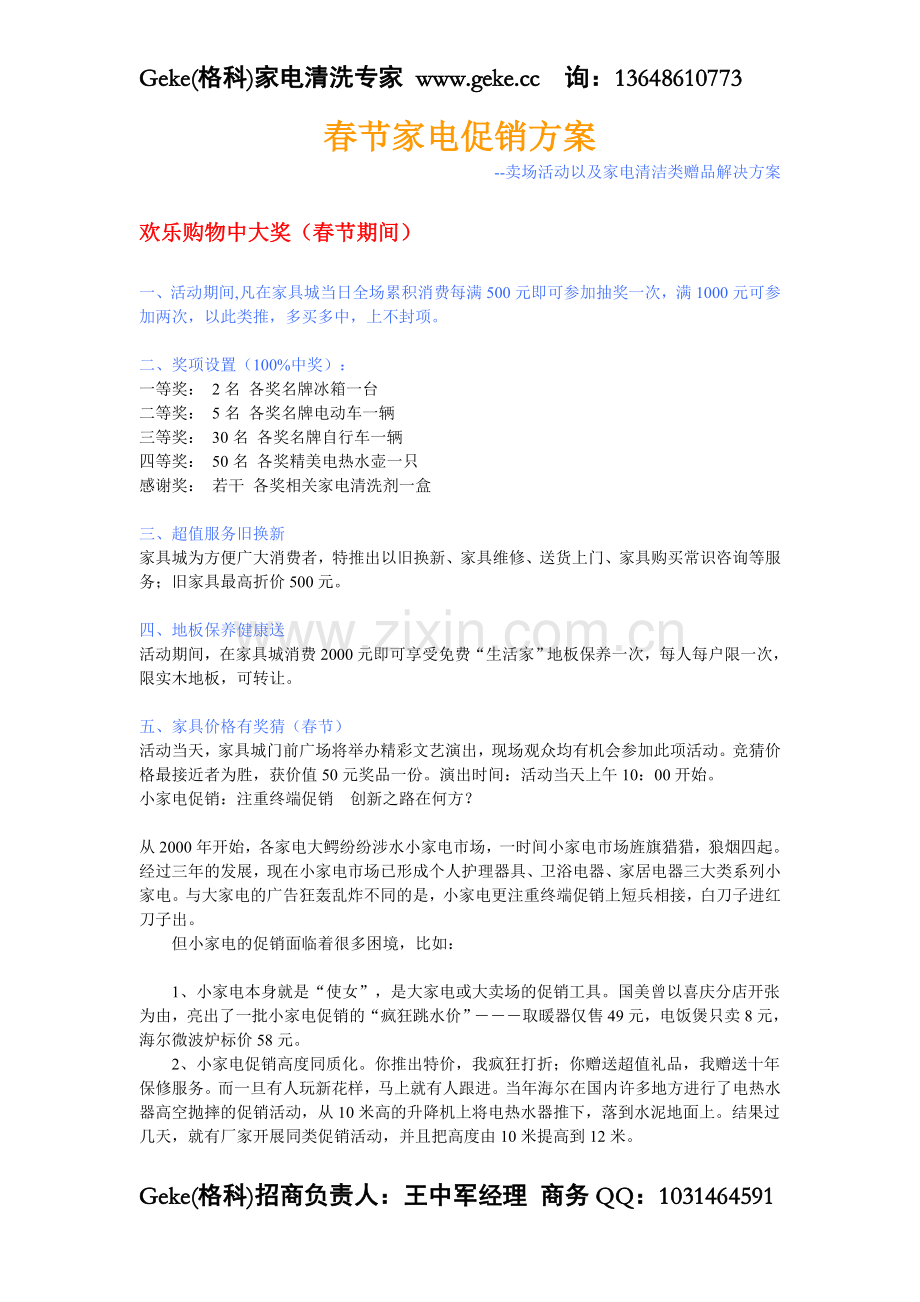 Geke(格科)家电清洗专家 www.geke.cc 询：13648610773

春节家电促销方案

--卖场活动以及家电清洁类赠品解决方案

欢乐购物中大奖（春节期间）

一、活动期间,凡在家具城当日全场累积消费每满500元即可参加抽奖一次，满1000元可参加两次，以此类推，多买多中，上不封项。

二、奖项设置（100%中奖）：
一等奖： 2名 各奖名牌冰箱一台
二等奖： 5名 各奖名牌电动车一辆
三等奖： 30名 各奖名牌自行车一辆
四等奖： 50名 各奖精美电热水壶一只
感谢奖： 若干 各奖相关家电清洗剂一盒

三、超值服务旧换新
家具城为方便广大消费者，特推出以旧换新、家具维修、送货上门、家具购买常识咨询等服务；旧家具最高折价500元。

四、地板保养健康送
活动期间，在家具城消费2000元即可享受免费“生活家”地板保养一次，每人每户限一次，限实木地板，可转让。

五、家具价格有奖猜（春节）
活动当天，家具城门前广场将举办精彩文艺演出，现场观众均有机会参加此项活动。竞猜价格最接近者为胜，获价值50元奖品一份。演出时间：活动当天上午10：00开始。
小家电促销：注重终端促销 创新之路在何方？

从2000年开始，各家电大鳄纷纷涉水小家电市场，一时间小家电市场旌旗猎猎，狼烟四起。经过三年的发展，现在小家电市场已形成个人护理器具、卫浴电器、家居电器三大类系列小家电。与大家电的广告狂轰乱炸不同的是，小家电更注重终端促销上短兵相接，白刀子进红刀子出。

但小家电的促销面临着很多困境，比如：

1、小家电本身就是“使女”，是大家电或大卖场的促销工具。国美曾以喜庆分店开张为由，亮出了一批小家电促销的“疯狂跳水价”－－－取暖器仅售49元，电饭煲只卖8元，海尔微波炉标价58元。

2、小家电促销高度同质化。你推出特价，我疯狂打折；你赠送超值礼品，我赠送十年保修服务。而一旦有人玩新花样，马上就有人跟进。当年海尔在国内许多地方进行了电热水器高空抛摔的促销活动，从10米高的升降机上将电热水器推下，落到水泥地面上。结果过几天，就有厂家开展同类促销活动，并且把高度由10米提高到12米。

Geke(格科)招商负责人：王中军经理 商务QQ：1031464591

www.zixin.com.cn